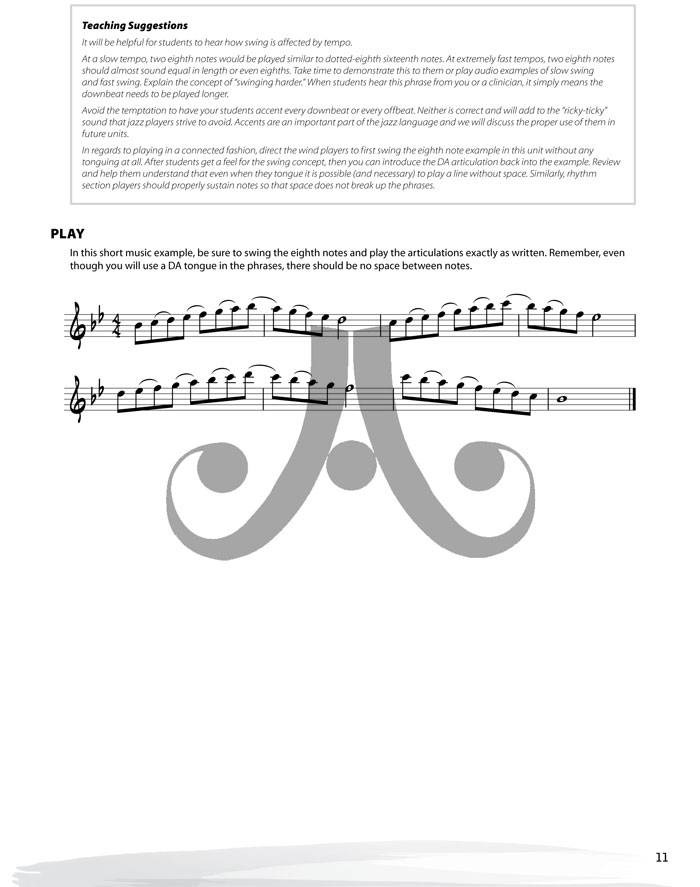 Teaching Suggestions

It will be helpful for students to hear how swing is affected by tempo.

At a slow tempo, two eighth notes would be played similar to dotted-eighth sixteenth notes. At extremely fast tempos, two eighth notes should almost sound equal in length or even eighths. Take time to demonstrate this to them or play audio examples of slow swing and fast swing. Explain the concept of "swinging harder." When students hear this phrase from you or a clinician, it simply means the downbeat needs to be played longer.

Avoid the temptation to have your students accent every downbeat or every offbeat. Neither is correct and will add to the "ricky-ticky" sound that jazz players strive to avoid. Accents are an important part of the jazz language and we will discuss the proper use of them in future units.

In regards to playing in a connected fashion, direct the wind players to first swing the eighth note example in this unit without any tonguing at all. After students get a feel for the swing concept, then you can introduce the DA articulation back into the example. Review and help them understand that even when they tongue it is possible (and necessary) to play a line without space. Similarly, rhythm section players should properly sustain notes so that space does not break up the phrases.

PLAY

In this short music example, be sure to swing the eighth notes and play the articulations exactly as written. Remember, even though you will use a DA tongue in the phrases, there should be no space between notes.

11